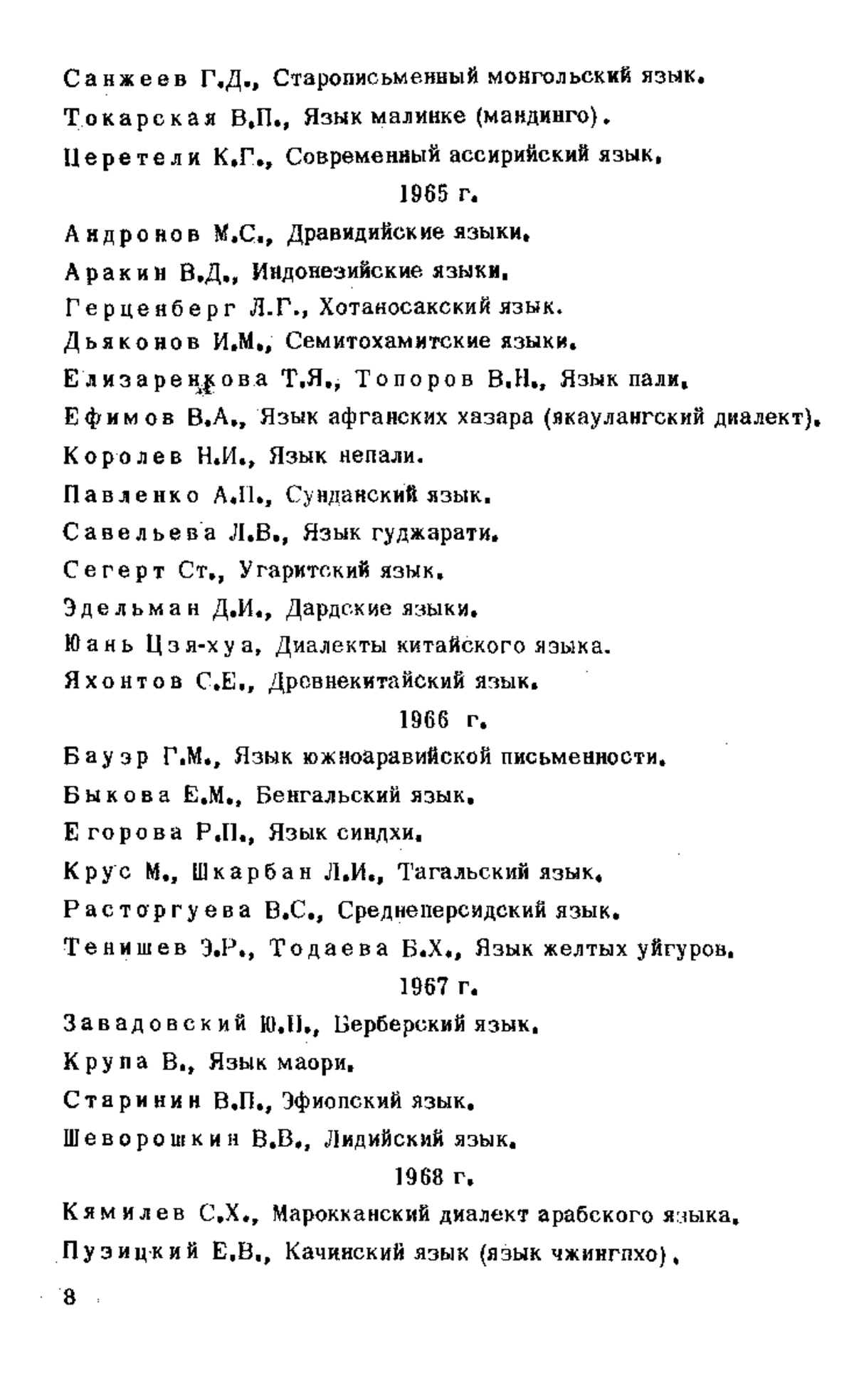 Санжеев Г.Д., Старописьменный монгольский язык.
Токарская В.П., Язык малинке (мандинго).
Церетели К.Г., Современный ассирийский язык.

1965 г.

Андронов М.С., Дравидийские языки.
Аракин В.Д., Индонезийские языки.
Герценберг Л.Г., Хотаносакский язык.
Дьяконов И.М., Семитохамитские языки.
Елизаренкова Т.Я., Топоров В.Н., Язык пали.
Ефимов В.А., Язык афганских хазара (якаулангский диалект).
Королев Н.И., Язык непали.
Павленко А.П., Сунданский язык.
Савельева Л.В., Язык гуджарати.
Сегерт Ст., Угаритский язык.
Эдельман Д.И., Дардские языки.
Юань Цзя-хуа, Диалекты китайского языка.
Яхонтов С.Е., Древнекитайский язык.

1966 г.

Бауэр Г.М., Язык южноаравийской письменности.
Быкова Е.М., Бенгальский язык.
Егорова Р.П., Язык синдхи.
Крус М., Шкарбан Л.И., Тагальский язык.
Расторгуева В.С., Среднеперсидский язык.
Тенишев Э.Р., Тодаева Б.Х., Язык желтых уйгуров.

1967 г.

Завадовский Ю.Н., Берберский язык.
Крупа В., Язык маори.
Старинин В.П., Эфиопский язык.
Шеворошкин В.В., Лидийский язык.

1968 г.

Кямилев С.Х., Марокканский диалект арабского языка.
Пузицкий Е.В., Качинский язык (язык чжингпхо).

8